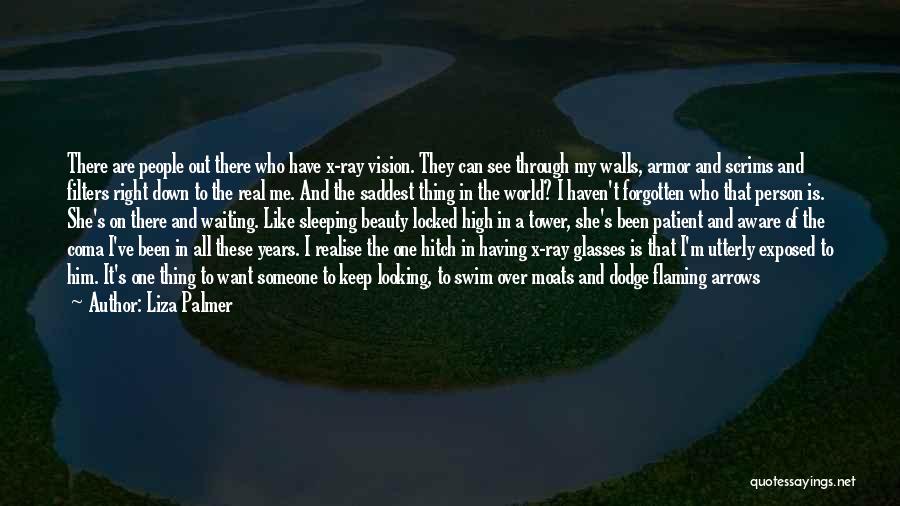 There are people out there who have x-ray vision. They can see through my walls, armor and scrims and filters right down to the real me. And the saddest thing in the world? I haven't forgotten who that person is. She's on there and waiting. Like sleeping beauty locked high in a tower, she's been patient and aware of the coma I've been in all these years. I realise the one hitch in having x-ray glasses is that I'm utterly exposed to him. It's one thing to want someone to keep looking, to swim over moats and dodge flaming arrows

— Author: Liza Palmer

quotessayings.net